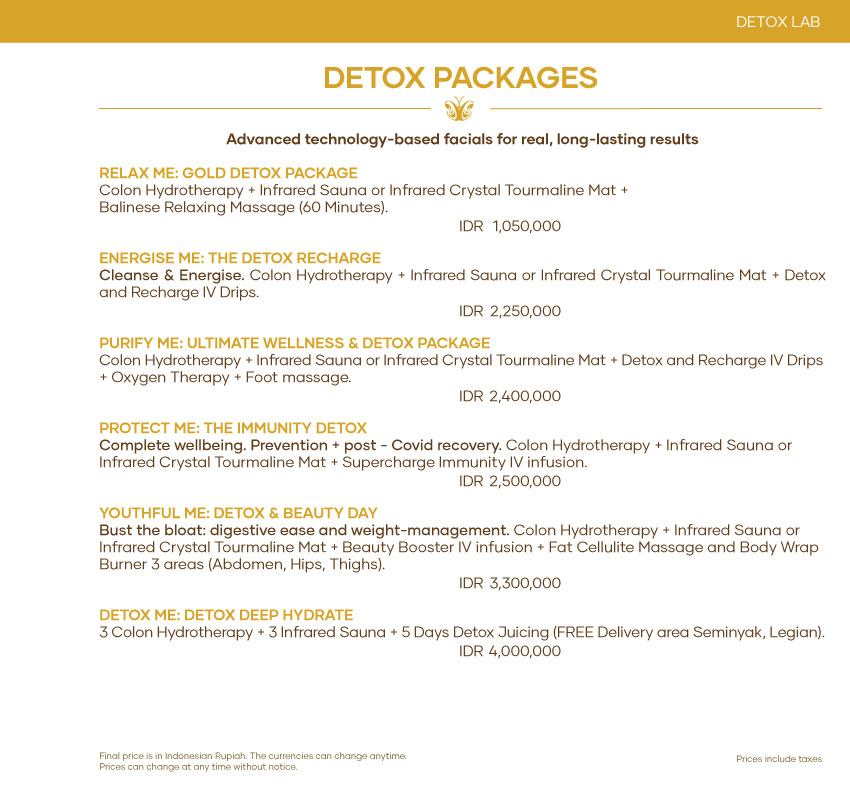 DETOX LAB

DETOX PACKAGES

Advanced technology-based facials for real, long-lasting results

RELAX ME: GOLD DETOX PACKAGE
Colon Hydrotherapy + Infrared Sauna or Infrared Crystal Tourmaline Mat + Balinese Relaxing Massage (60 Minutes).
IDR 1,050,000

ENERGISE ME: THE DETOX RECHARGE
Cleanse & Energise. Colon Hydrotherapy + Infrared Sauna or Infrared Crystal Tourmaline Mat + Detox and Recharge IV Drips.
IDR 2,250,000

PURIFY ME: ULTIMATE WELLNESS & DETOX PACKAGE
Colon Hydrotherapy + Infrared Sauna or Infrared Crystal Tourmaline Mat + Detox and Recharge IV Drips + Oxygen Therapy + Foot massage.
IDR 2,400,000

PROTECT ME: THE IMMUNITY DETOX
Complete wellbeing. Prevention + post - Covid recovery. Colon Hydrotherapy + Infrared Sauna or Infrared Crystal Tourmaline Mat + Supercharge Immunity IV infusion.
IDR 2,500,000

YOUTHFUL ME: DETOX & BEAUTY DAY
Bust the bloat: digestive ease and weight-management. Colon Hydrotherapy + Infrared Sauna or Infrared Crystal Tourmaline Mat + Beauty Booster IV infusion + Fat Cellulite Massage and Body Wrap Burner 3 areas (Abdomen, Hips, Thighs).
IDR 3,300,000

DETOX ME: DETOX DEEP HYDRATE
3 Colon Hydrotherapy + 3 Infrared Sauna + 5 Days Detox Juicing (FREE Delivery area Seminyak, Legian).
IDR 4,000,000

Final price is in Indonesian Rupiah. The currencies can change anytime.
Prices can change at any time without notice.

Prices include taxes